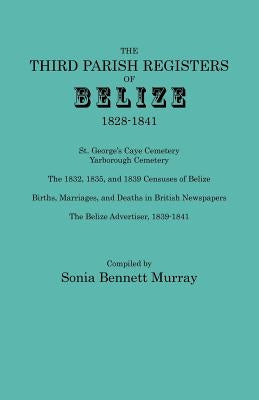 THE
THIRD PARISH REGISTERS
OF
BELIZE
1828-1841

St. George's Caye Cemetery
Yarborough Cemetery

The 1832, 1835, and 1839 Censuses of Belize

Births, Marriages, and Deaths in British Newspapers

The Belize Advertiser, 1839-1841

Compiled by
Sonia Bennett Murray